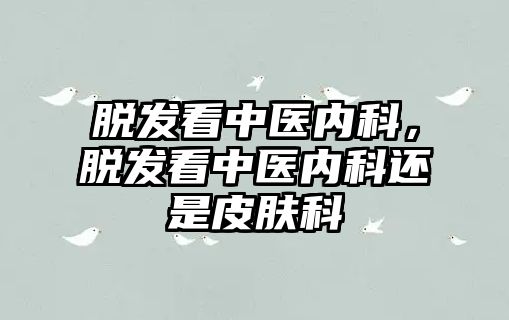 脱发看中医内科，脱发看中医内科还是皮肤科